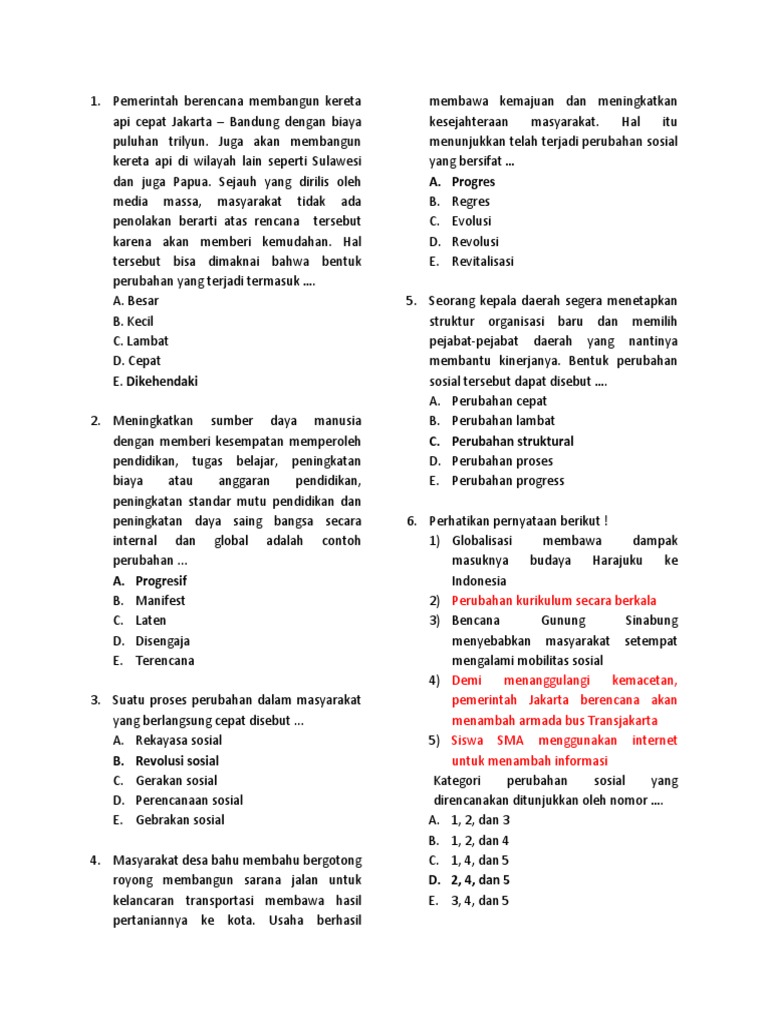 1. Pemerintah berencana membangun kereta api cepat Jakarta – Bandung dengan biaya puluhan trilyun. Juga akan membangun kereta api di wilayah lain seperti Sulawesi dan juga Papua. Sejauh yang dirilis oleh media massa, masyarakat tidak ada penolakan berarti atas rencana tersebut karena akan memberi kemudahan. Hal tersebut bisa dimaknai bahwa bentuk perubahan yang terjadi termasuk ....
A. Besar
B. Kecil
C. Lambat
D. Cepat
E. Dikehendaki

2. Meningkatkan sumber daya manusia dengan memberi kesempatan memperoleh pendidikan, tugas belajar, peningkatan biaya atau anggaran pendidikan, peningkatan standar mutu pendidikan dan peningkatan daya saing bangsa secara internal dan global adalah contoh perubahan ...
A. Progresif
B. Manifest
C. Laten
D. Disengaja
E. Terencana

3. Suatu proses perubahan dalam masyarakat yang berlangsung cepat disebut ...
A. Rekayasa sosial
B. Revolusi sosial
C. Gerakan sosial
D. Perencanaan sosial
E. Gebrakan sosial

4. Masyarakat desa bahu membahu bergotong royong membangun sarana jalan untuk kelancaran transportasi membawa hasil pertaniannya ke kota. Usaha berhasil membawa kemajuan dan meningkatkan kesejahteraan masyarakat. Hal itu menunjukkan telah terjadi perubahan sosial yang bersifat ...
A. Progres
B. Regres
C. Evolusi
D. Revolusi
E. Revitalisasi

5. Seorang kepala daerah segera menetapkan struktur organisasi baru dan memilih pejabat-pejabat daerah yang nantinya membantu kinerjanya. Bentuk perubahan sosial tersebut dapat disebut ....
A. Perubahan cepat
B. Perubahan lambat
C. Perubahan struktural
D. Perubahan proses
E. Perubahan progress

6. Perhatikan pernyataan berikut !
1) Globalisasi membawa dampak masuknya budaya Harajuku ke Indonesia
2) Perubahan kurikulum secara berkala
3) Bencana Gunung Sinabung menyebabkan masyarakat setempat mengalami mobilitas sosial
4) Demi menanggulangi kemacetan, pemerintah Jakarta berencana akan menambah armada bus Transjakarta
5) Siswa SMA menggunakan internet untuk menambah informasi
Kategori perubahan sosial yang direncanakan ditunjukkan oleh nomor ....
A. 1, 2, dan 3
B. 1, 2, dan 4
C. 1, 4, dan 5
D. 2, 4, dan 5
E. 3, 4, dan 5